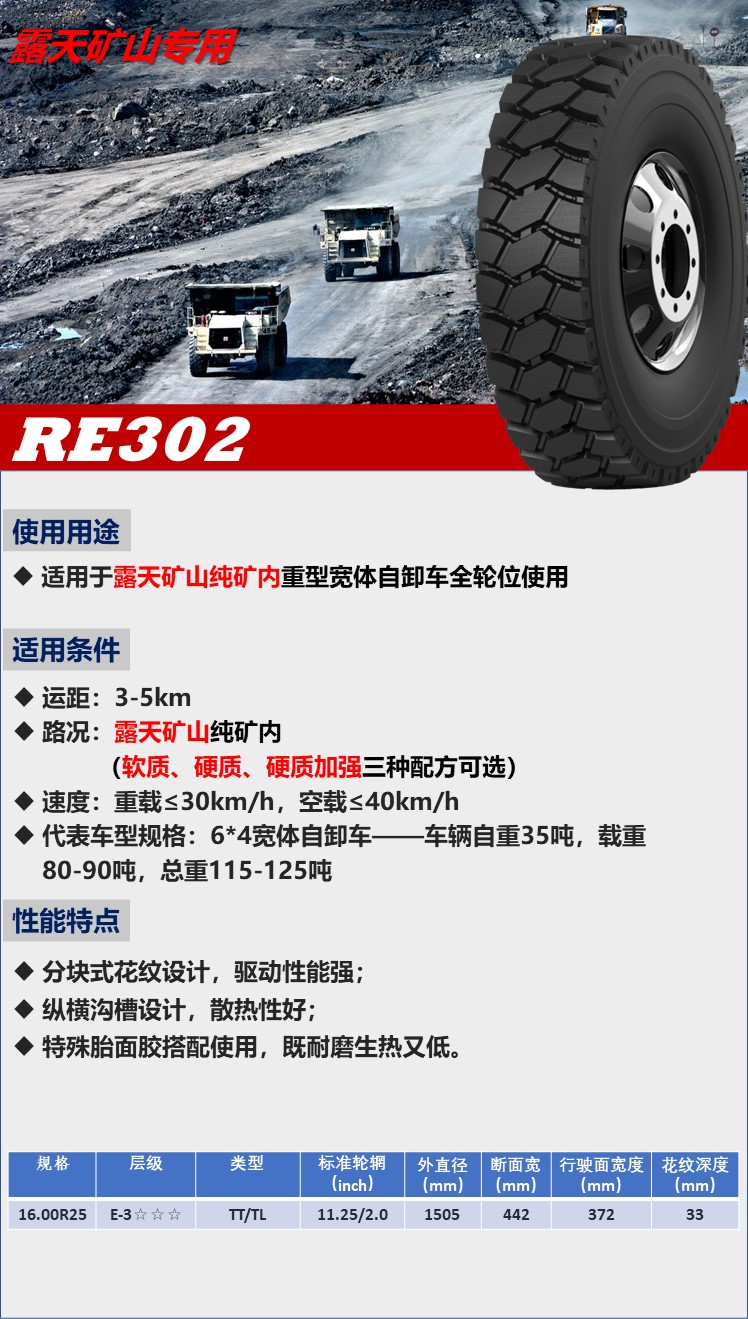 露天矿山专用

RE302

使用用途

◆ 适用于露天矿山纯矿内重型宽体自卸车全轮位使用

适用条件

◆ 运距：3-5km
◆ 路况：露天矿山纯矿内
(软质、硬质、硬质加强三种配方可选)
◆ 速度：重载≤30km/h，空载≤40km/h
◆ 代表车型规格：6*4宽体自卸车——车辆自重35吨，载重80-90吨，总重115-125吨

性能特点

◆ 分块式花纹设计，驱动性能强；
◆ 纵横沟槽设计，散热性好；
◆ 特殊胎面胶搭配使用，既耐磨生热又低。

| 规格 | 层级 | 类型 | 标准轮辋(inch) | 外直径(mm) | 断面宽(mm) | 行驶面宽度(mm) | 花纹深度(mm) |
|---|---|---|---|---|---|---|---|
| 16.00R25 | E-3☆☆☆ | TT/TL | 11.25/2.0 | 1505 | 442 | 372 | 33 |